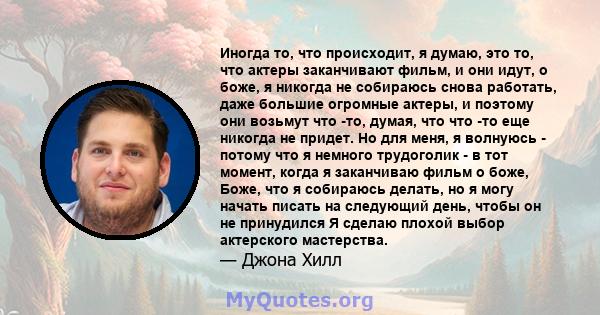 Иногда то, что происходит, я думаю, это то, что актеры заканчивают фильм, и они идут, о боже, я никогда не собираюсь снова работать, даже большие огромные актеры, и поэтому они возьмут что -то, думая, что что -то еще никогда не придет. Но для меня, я волнуюсь - потому что я немного трудоголик - в тот момент, когда я заканчиваю фильм о боже, Боже, что я собираюсь делать, но я могу начать писать на следующий день, чтобы он не принудился Я сделаю плохой выбор актерского мастерства.
— Джона Хилл

MyQuotes.org